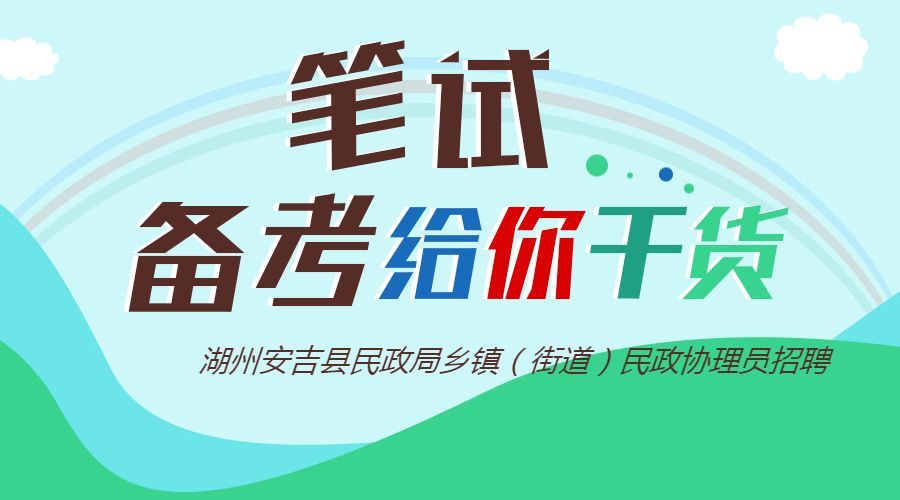 笔试
备考给你干货
湖州安吉县民政局乡镇（街道）民政协理员招聘